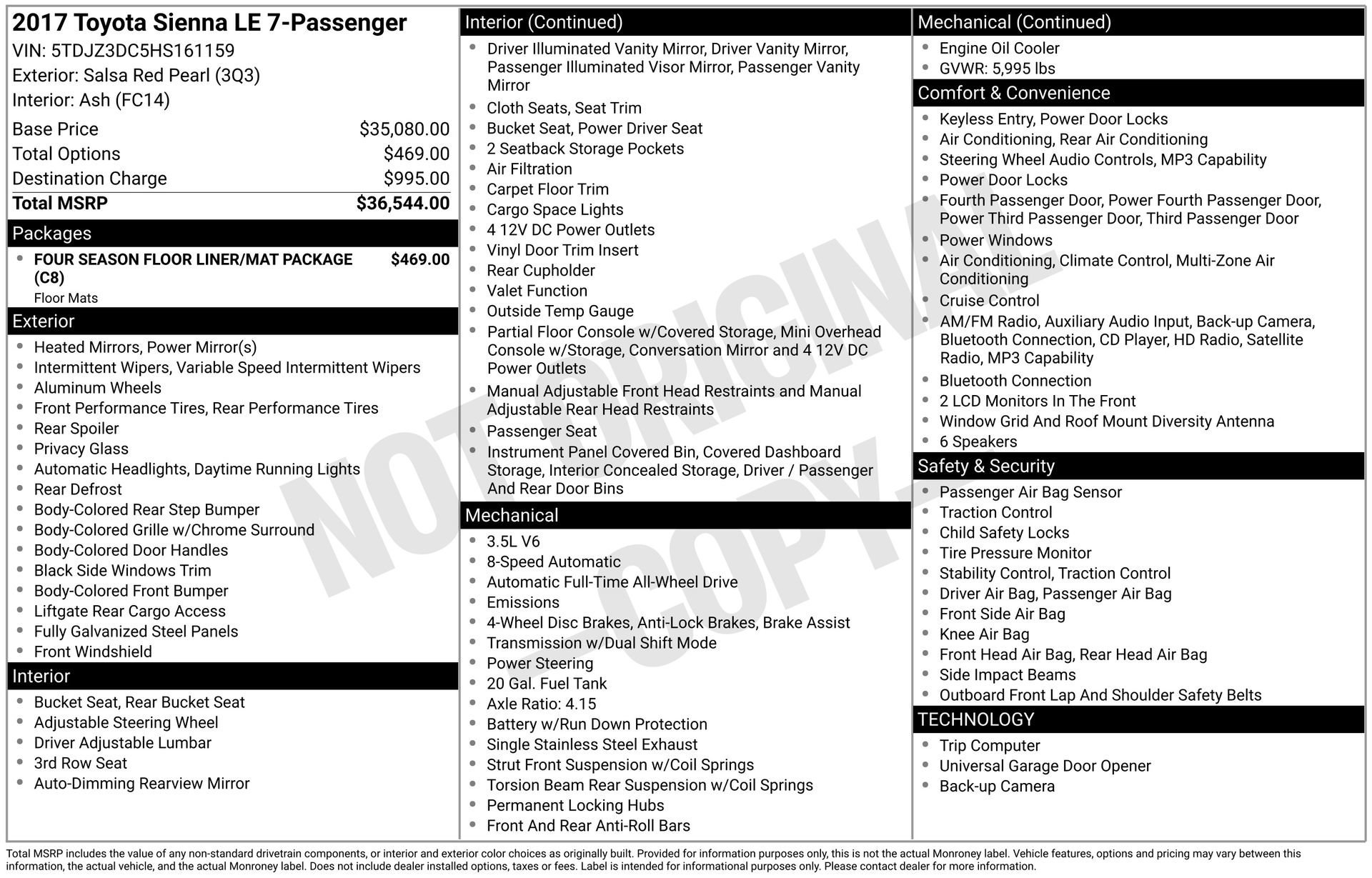 2017 Toyota Sienna LE 7-Passenger
VIN: 5TDJZ3DC5HS161159
Exterior: Salsa Red Pearl (3Q3)
Interior: Ash (FC14)

Base Price $35,080.00
Total Options $469.00
Destination Charge $995.00
Total MSRP $36,544.00

Packages
• FOUR SEASON FLOOR LINER/MAT PACKAGE (C8) $469.00
Floor Mats

Exterior
• Heated Mirrors, Power Mirror(s)
• Intermittent Wipers, Variable Speed Intermittent Wipers
• Aluminum Wheels
• Front Performance Tires, Rear Performance Tires
• Rear Spoiler
• Privacy Glass
• Automatic Headlights, Daytime Running Lights
• Rear Defrost
• Body-Colored Rear Step Bumper
• Body-Colored Grille w/Chrome Surround
• Body-Colored Door Handles
• Black Side Windows Trim
• Body-Colored Front Bumper
• Liftgate Rear Cargo Access
• Fully Galvanized Steel Panels
• Front Windshield

Interior
• Bucket Seat, Rear Bucket Seat
• Adjustable Steering Wheel
• Driver Adjustable Lumbar
• 3rd Row Seat
• Auto-Dimming Rearview Mirror

Interior (Continued)
• Driver Illuminated Vanity Mirror, Driver Vanity Mirror, Passenger Illuminated Visor Mirror, Passenger Vanity Mirror
• Cloth Seats, Seat Trim
• Bucket Seat, Power Driver Seat
• 2 Seatback Storage Pockets
• Air Filtration
• Carpet Floor Trim
• Cargo Space Lights
• 4 12V DC Power Outlets
• Vinyl Door Trim Insert
• Rear Cupholder
• Valet Function
• Outside Temp Gauge
• Partial Floor Console w/Covered Storage, Mini Overhead Console w/Storage, Conversation Mirror and 4 12V DC Power Outlets
• Manual Adjustable Front Head Restraints and Manual Adjustable Rear Head Restraints
• Passenger Seat
• Instrument Panel Covered Bin, Covered Dashboard Storage, Interior Concealed Storage, Driver / Passenger And Rear Door Bins

Mechanical
• 3.5L V6
• 8-Speed Automatic
• Automatic Full-Time All-Wheel Drive
• Emissions
• 4-Wheel Disc Brakes, Anti-Lock Brakes, Brake Assist
• Transmission w/Dual Shift Mode
• Power Steering
• 20 Gal. Fuel Tank
• Axle Ratio: 4.15
• Battery w/Run Down Protection
• Single Stainless Steel Exhaust
• Strut Front Suspension w/Coil Springs
• Torsion Beam Rear Suspension w/Coil Springs
• Permanent Locking Hubs
• Front And Rear Anti-Roll Bars

Mechanical (Continued)
• Engine Oil Cooler
• GVWR: 5,995 lbs

Comfort & Convenience
• Keyless Entry, Power Door Locks
• Air Conditioning, Rear Air Conditioning
• Steering Wheel Audio Controls, MP3 Capability
• Power Door Locks
• Fourth Passenger Door, Power Fourth Passenger Door, Power Third Passenger Door, Third Passenger Door
• Power Windows
• Air Conditioning, Climate Control, Multi-Zone Air Conditioning
• Cruise Control
• AM/FM Radio, Auxiliary Audio Input, Back-up Camera, Bluetooth Connection, CD Player, HD Radio, Satellite Radio, MP3 Capability
• Bluetooth Connection
• 2 LCD Monitors In The Front
• Window Grid And Roof Mount Diversity Antenna
• 6 Speakers

Safety & Security
• Passenger Air Bag Sensor
• Traction Control
• Child Safety Locks
• Tire Pressure Monitor
• Stability Control, Traction Control
• Driver Air Bag, Passenger Air Bag
• Front Side Air Bag
• Knee Air Bag
• Front Head Air Bag, Rear Head Air Bag
• Side Impact Beams
• Outboard Front Lap And Shoulder Safety Belts

TECHNOLOGY
• Trip Computer
• Universal Garage Door Opener
• Back-up Camera

Total MSRP includes the value of any non-standard drivetrain components, or interior and exterior color choices as originally built. Provided for information purposes only, this is not the actual Monroney label. Vehicle features, options and pricing may vary between this information, the actual vehicle, and the actual Monroney label. Does not include dealer installed options, taxes or fees. Label is intended for informational purposes only. Please contact dealer for more information.

NOT ORIGINAL - COPY -